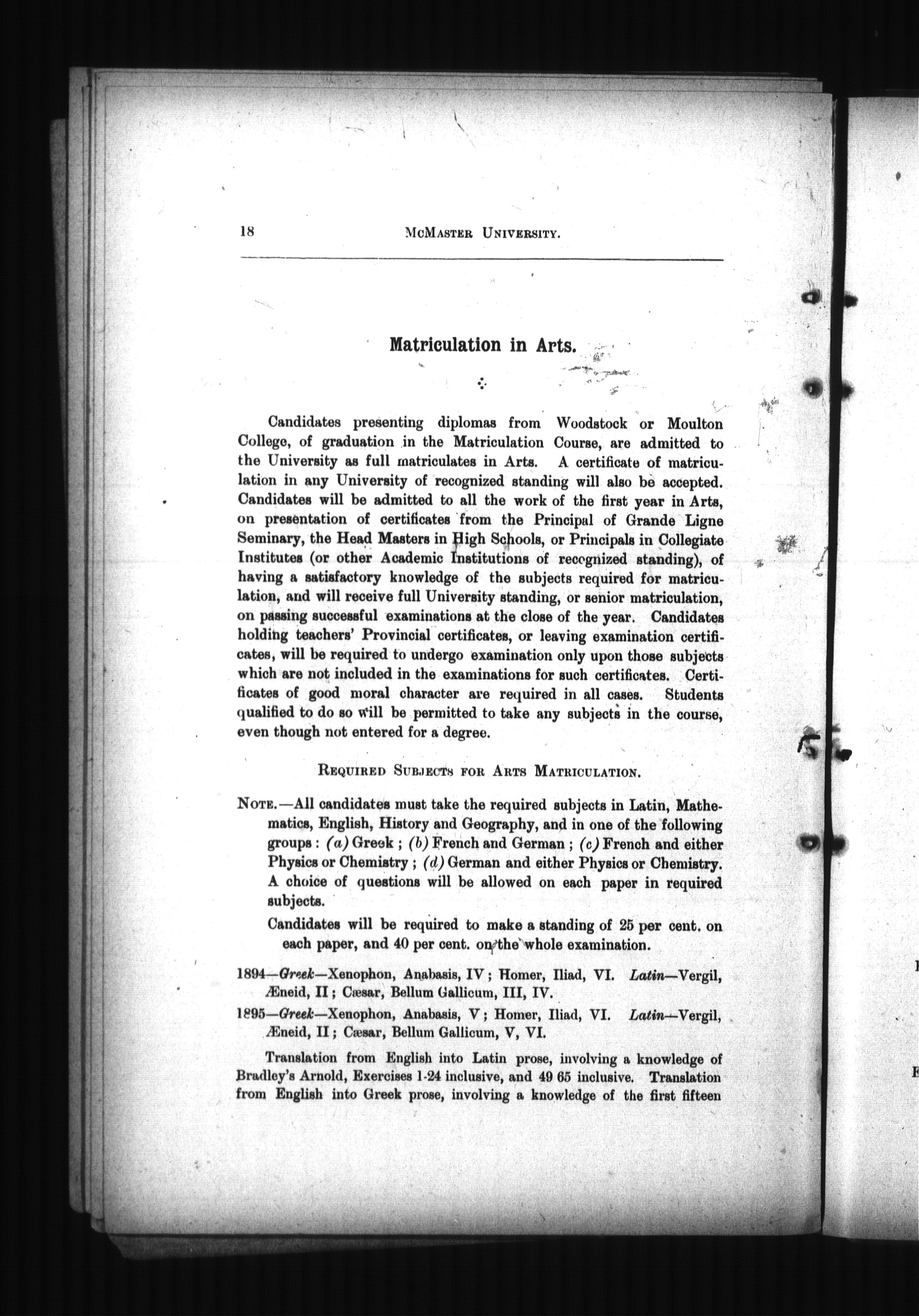 18 McMaster University.

Matriculation in Arts.

Candidates presenting diplomas from Woodstock or Moulton College, of graduation in the Matriculation Course, are admitted to the University as full matriculates in Arts. A certificate of matriculation in any University of recognized standing will also be accepted. Candidates will be admitted to all the work of the first year in Arts, on presentation of certificates from the Principal of Grande Ligne Seminary, the Head Masters in High Schools, or Principals in Collegiate Institutes (or other Academic Institutions of recognized standing), of having a satisfactory knowledge of the subjects required for matriculation, and will receive full University standing, or senior matriculation, on passing successful examinations at the close of the year. Candidates holding teachers' Provincial certificates, or leaving examination certificates, will be required to undergo examination only upon those subjects which are not included in the examinations for such certificates. Certificates of good moral character are required in all cases. Students qualified to do so will be permitted to take any subjects in the course, even though not entered for a degree.

Required Subjects for Arts Matriculation.

Note.—All candidates must take the required subjects in Latin, Mathematics, English, History and Geography, and in one of the following groups: (a) Greek; (b) French and German; (c) French and either Physics or Chemistry; (d) German and either Physics or Chemistry. A choice of questions will be allowed on each paper in required subjects.

Candidates will be required to make a standing of 25 per cent. on each paper, and 40 per cent. on the whole examination.

1894—Greek—Xenophon, Anabasis, IV; Homer, Iliad, VI. Latin—Vergil, Æneid, II; Cæsar, Bellum Gallicum, III, IV.

1895—Greek—Xenophon, Anabasis, V; Homer, Iliad, VI. Latin—Vergil, Æneid, II; Cæsar, Bellum Gallicum, V, VI.

Translation from English into Latin prose, involving a knowledge of Bradley's Arnold, Exercises 1-24 inclusive, and 49 65 inclusive. Translation from English into Greek prose, involving a knowledge of the first fifteen